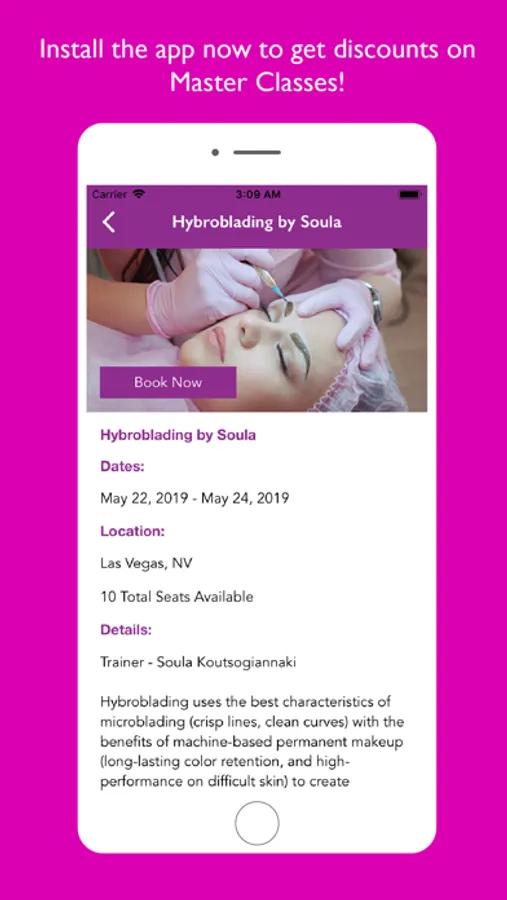 Install the app now to get discounts on Master Classes!

Carrier 3:09 AM

Hybroblading by Soula

Book Now

Hybroblading by Soula

Dates:

May 22, 2019 - May 24, 2019

Location:

Las Vegas, NV

10 Total Seats Available

Details:

Trainer - Soula Koutsogiannaki

Hybroblading uses the best characteristics of microblading (crisp lines, clean curves) with the benefits of machine-based permanent makeup (long-lasting color retention, and high-performance on difficult skin) to create